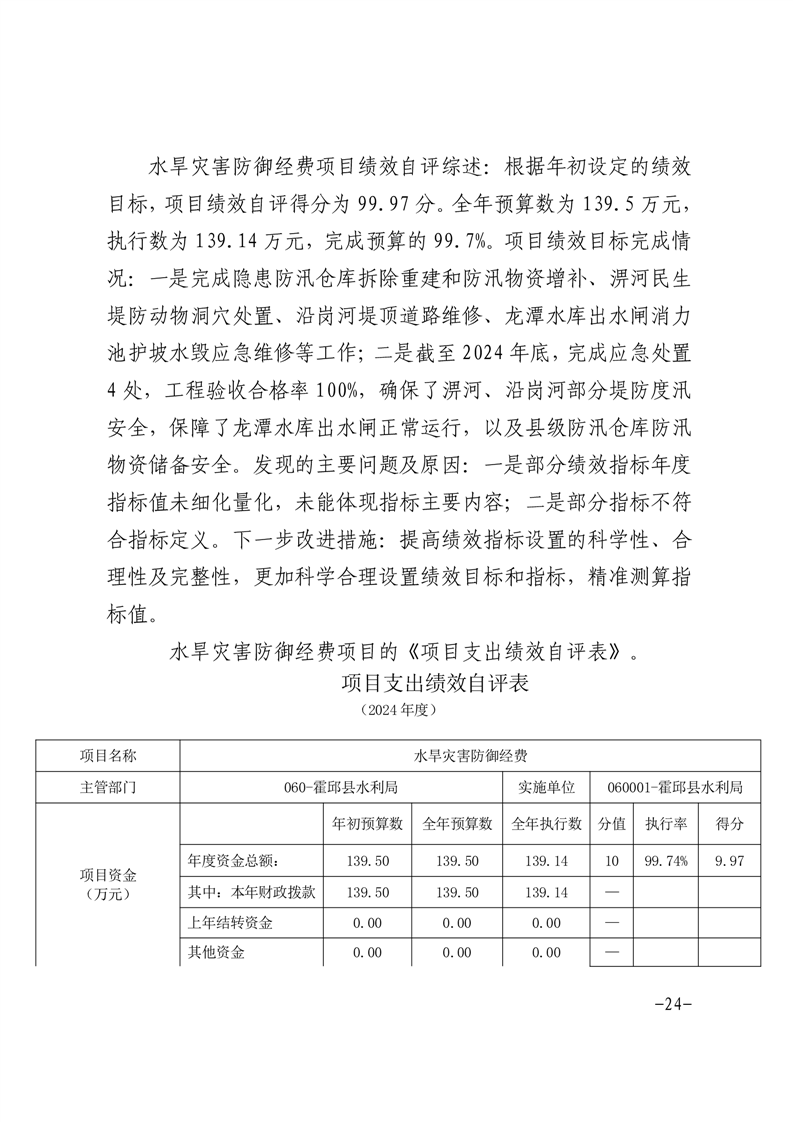 水旱灾害防御经费项目绩效自评综述：根据年初设定的绩效目标，项目绩效自评得分为 99.97 分。全年预算数为 139.5 万元，执行数为 139.14 万元，完成预算的 99.7%。项目绩效目标完成情况：一是完成隐患防汛仓库拆除重建和防汛物资增补、淠河民生堤防动物洞穴处置、沿岗河堤顶道路维修、龙潭水库出水闸消力池护坡水毁应急维修等工作；二是截至 2024 年底，完成应急处置 4 处，工程验收合格率 100%，确保了淠河、沿岗河部分堤防度汛安全，保障了龙潭水库出水闸正常运行，以及县级防汛仓库防汛物资储备安全。发现的主要问题及原因：一是部分绩效指标年度指标值未细化量化，未能体现指标主要内容；二是部分指标不符合指标定义。下一步改进措施：提高绩效指标设置的科学性、合理性及完整性，更加科学合理设置绩效目标和指标，精准测算指标值。

水旱灾害防御经费项目的《项目支出绩效自评表》。

项目支出绩效自评表

（2024 年度）

| 项目名称 | 水旱灾害防御经费 | | | | | | |
|---|---|---|---|---|---|---|---|
| 主管部门 | 060-霍邱县水利局 | | | 实施单位 | 060001-霍邱县水利局 | | |
| 项目资金（万元） | | 年初预算数 | 全年预算数 | 全年执行数 | 分值 | 执行率 | 得分 |
| | 年度资金总额： | 139.50 | 139.50 | 139.14 | 10 | 99.74% | 9.97 |
| | 其中：本年财政拨款 | 139.50 | 139.50 | 139.14 | — | | |
| | 上年结转资金 | 0.00 | 0.00 | 0.00 | — | | |
| | 其他资金 | 0.00 | 0.00 | 0.00 | — | | |

-24-